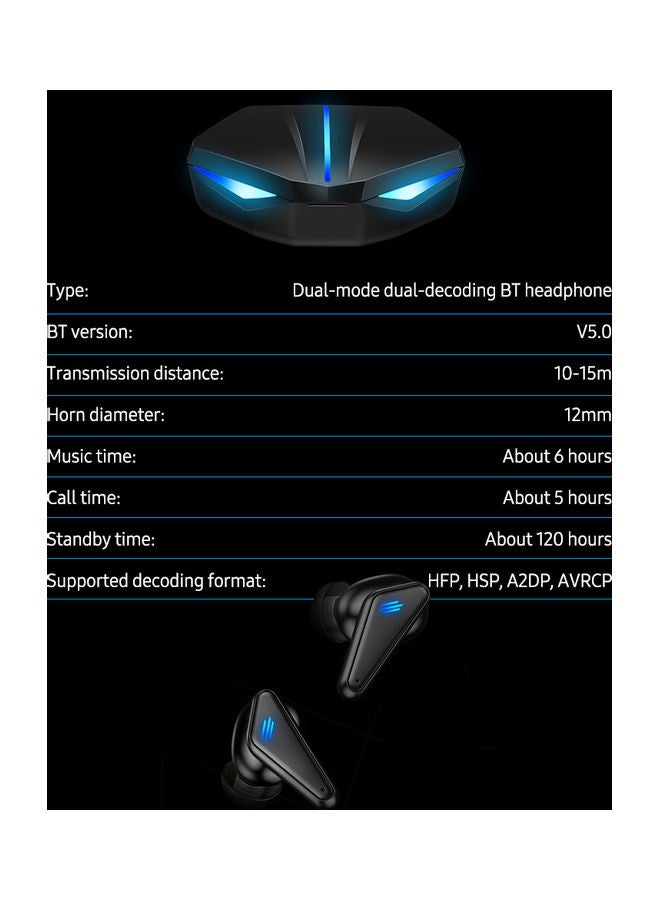 | | |
|---|---|
| Type: | Dual-mode dual-decoding BT headphone |
| BT version: | V5.0 |
| Transmission distance: | 10-15m |
| Horn diameter: | 12mm |
| Music time: | About 6 hours |
| Call time: | About 5 hours |
| Standby time: | About 120 hours |
| Supported decoding format: | HFP, HSP, A2DP, AVRCP |